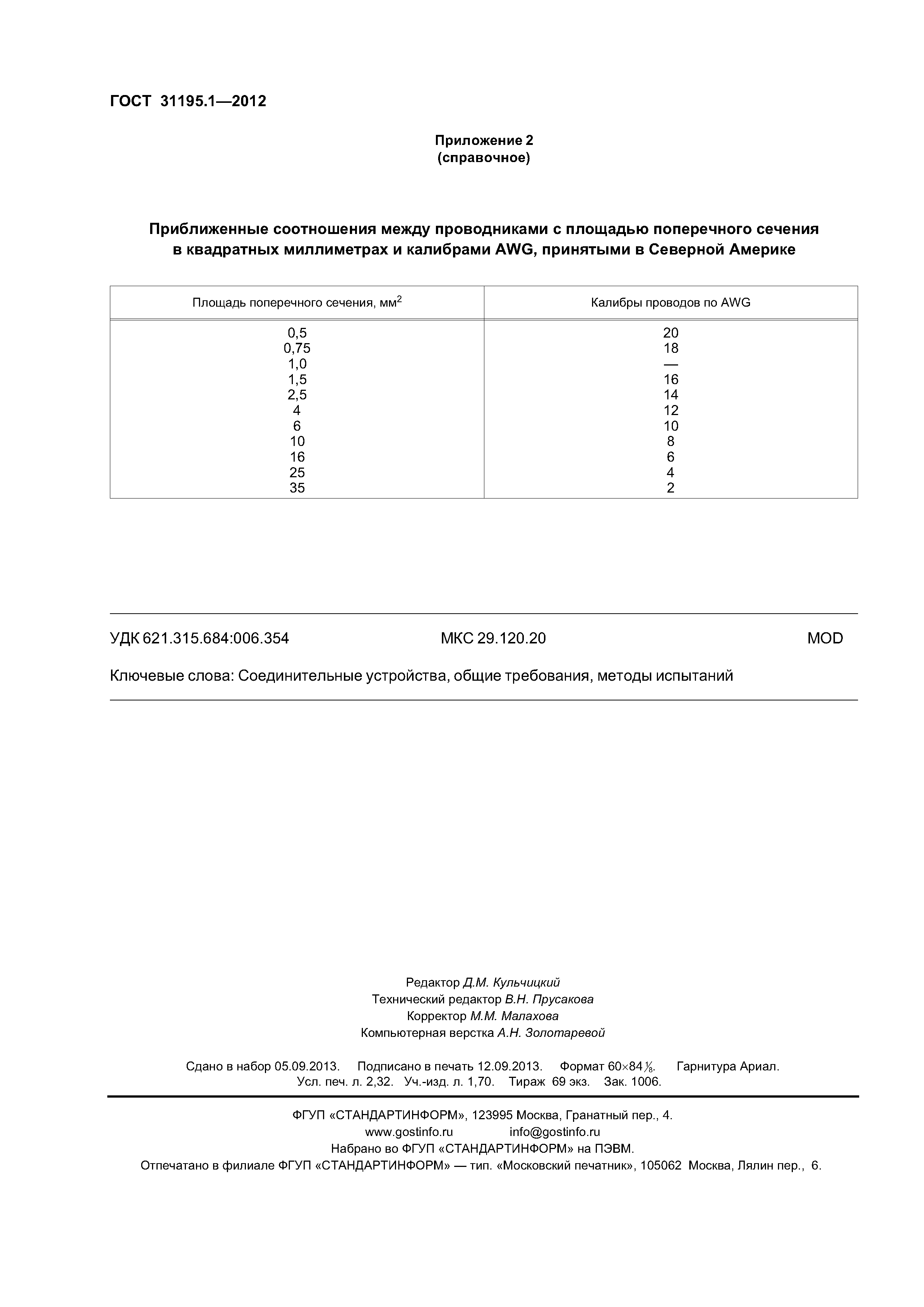 ГОСТ 31195.1—2012

Приложение 2
(справочное)

Приближенные соотношения между проводниками с площадью поперечного сечения в квадратных миллиметрах и калибрами AWG, принятыми в Северной Америке

| Площадь поперечного сечения, мм$^2$ | Калибры проводов по AWG |
|---|---|
| 0,5 | 20 |
| 0,75 | 18 |
| 1,0 | — |
| 1,5 | 16 |
| 2,5 | 14 |
| 4 | 12 |
| 6 | 10 |
| 10 | 8 |
| 16 | 6 |
| 25 | 4 |
| 35 | 2 |

УДК 621.315.684:006.354 МКС 29.120.20 MOD

Ключевые слова: Соединительные устройства, общие требования, методы испытаний

Редактор Д.М. Кульчицкий
Технический редактор В.Н. Прусакова
Корректор М.М. Малахова
Компьютерная верстка А.Н. Золотаревой

Сдано в набор 05.09.2013. Подписано в печать 12.09.2013. Формат 60×84$\frac{1}{8}$. Гарнитура Ариал.
Усл. печ. л. 2,32. Уч.-изд. л. 1,70. Тираж 69 экз. Зак. 1006.

ФГУП «СТАНДАРТИНФОРМ», 123995 Москва, Гранатный пер., 4.
www.gostinfo.ru info@gostinfo.ru
Набрано во ФГУП «СТАНДАРТИНФОРМ» на ПЭВМ.
Отпечатано в филиале ФГУП «СТАНДАРТИНФОРМ» — тип. «Московский печатник», 105062 Москва, Лялин пер., 6.